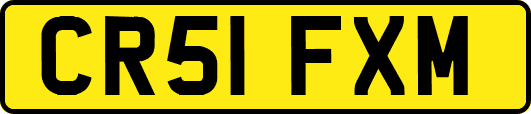 CR51 FXM